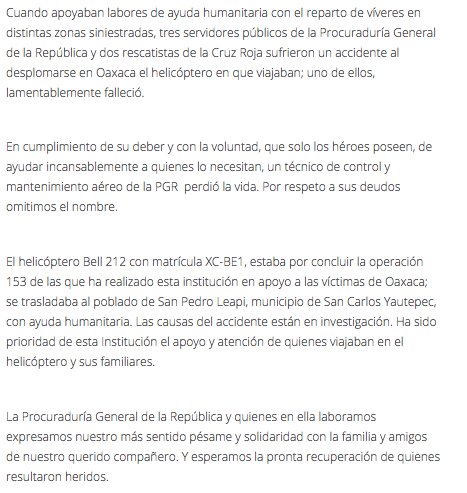 Cuando apoyaban labores de ayuda humanitaria con el reparto de víveres en distintas zonas siniestradas, tres servidores públicos de la Procuraduría General de la República y dos rescatistas de la Cruz Roja sufrieron un accidente al desplomarse en Oaxaca el helicóptero en que viajaban; uno de ellos, lamentablemente falleció.

En cumplimiento de su deber y con la voluntad, que solo los héroes poseen, de ayudar incansablemente a quienes lo necesitan, un técnico de control y mantenimiento aéreo de la PGR perdió la vida. Por respeto a sus deudos omitimos el nombre.

El helicóptero Bell 212 con matrícula XC-BE1, estaba por concluir la operación 153 de las que ha realizado esta institución en apoyo a las víctimas de Oaxaca; se trasladaba al poblado de San Pedro Leapi, municipio de San Carlos Yautepec, con ayuda humanitaria. Las causas del accidente están en investigación. Ha sido prioridad de esta Institución el apoyo y atención de quienes viajaban en el helicóptero y sus familiares.

La Procuraduría General de la República y quienes en ella laboramos expresamos nuestro más sentido pésame y solidaridad con la familia y amigos de nuestro querido compañero. Y esperamos la pronta recuperación de quienes resultaron heridos.